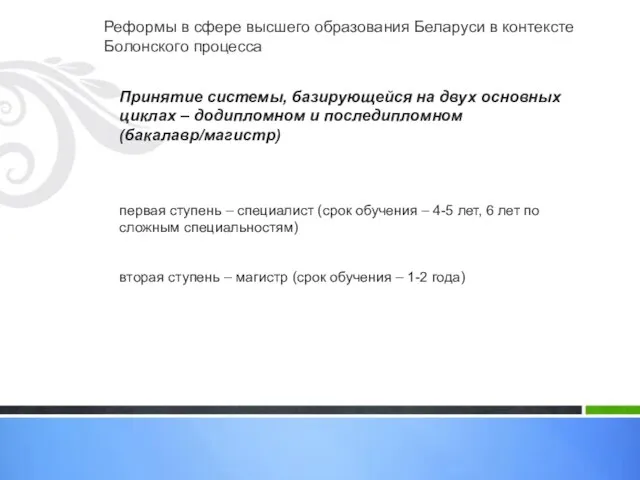 Реформы в сфере высшего образования Беларуси в контексте Болонского процесса

Принятие системы, базирующейся на двух основных циклах – додипломном и последипломном (бакалавр/магистр)

первая ступень – специалист (срок обучения – 4-5 лет, 6 лет по сложным специальностям)

вторая ступень – магистр (срок обучения – 1-2 года)